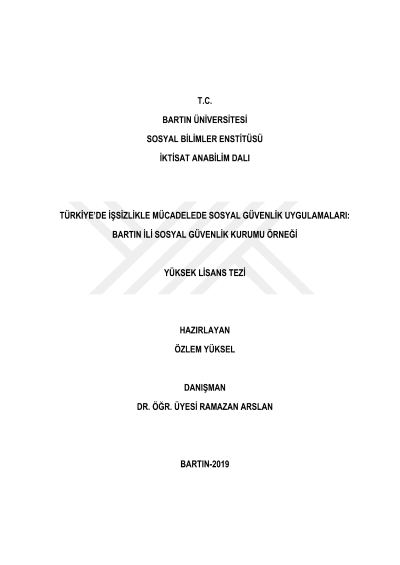 T.C.
BARTIN ÜNİVERSİTESİ
SOSYAL BİLİMLER ENSTİTÜSÜ
İKTİSAT ANABİLİM DALI

TÜRKİYE'DE İŞSİZLİKLE MÜCADELEDE SOSYAL GÜVENLİK UYGULAMALARI:
BARTIN İLİ SOSYAL GÜVENLİK KURUMU ÖRNEĞİ

YÜKSEK LİSANS TEZİ

HAZIRLAYAN
ÖZLEM YÜKSEL

DANIŞMAN
DR. ÖĞR. ÜYESİ RAMAZAN ARSLAN

BARTIN-2019